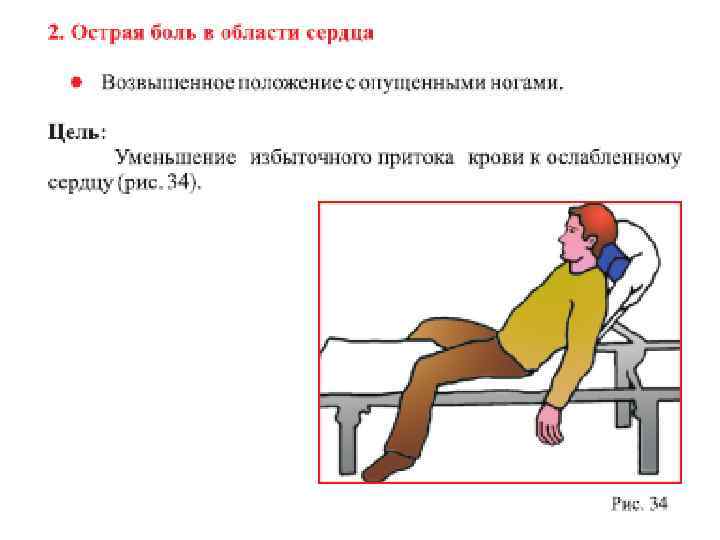 2. Острая боль в области сердца

• Возвышенное положение с опущенными ногами.

Цель:

Уменьшение избыточного притока крови к ослабленному сердцу (рис. 34).

Рис. 34